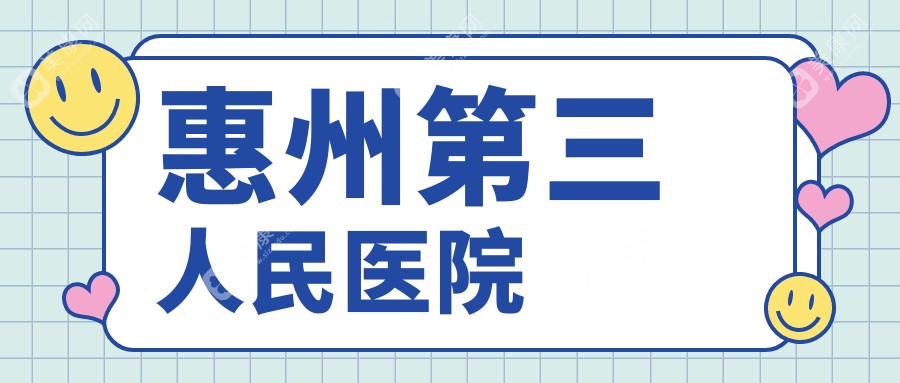 惠州第三
人民医院